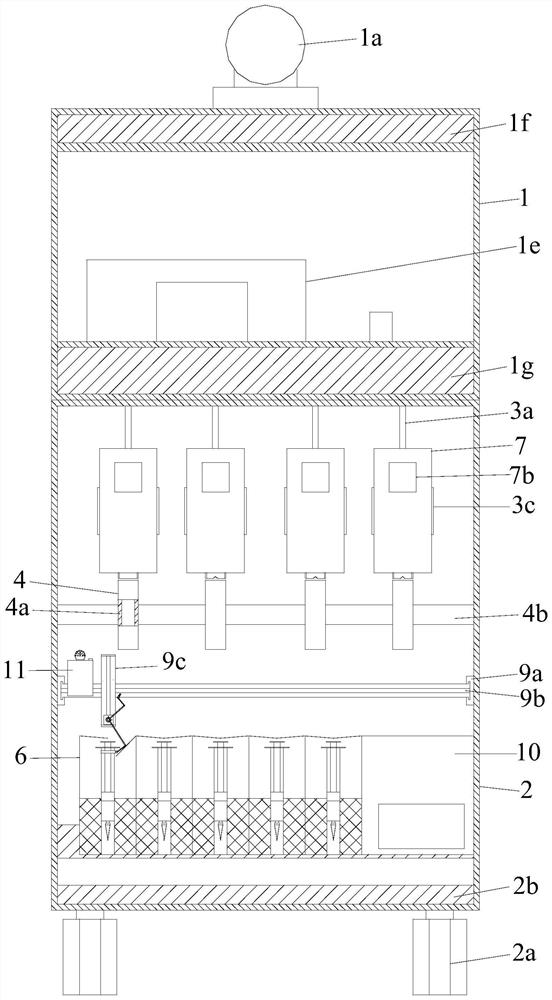 1a
1f
1
1e
1g
3a
7
7b
3c
4
4a
4b
11
9c
9a
9b
6
10
2
2b
2a